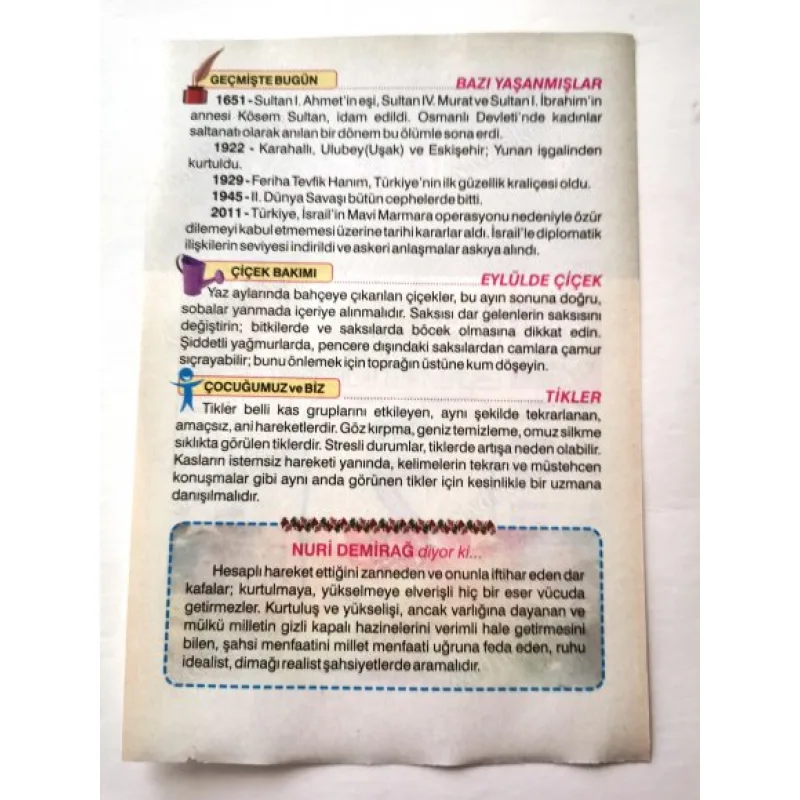 GEÇMİŞTE BUGÜN

BAZI YAŞANMIŞLAR

1651 - Sultan I. Ahmet'in eşi, Sultan IV. Murat ve Sultan I. İbrahim'in annesi Kösem Sultan, idam edildi. Osmanlı Devleti'nde kadınlar saltanatı olarak anılan bir dönem bu ölümle sona erdi.

1922 - Karahallı, Ulubey(Uşak) ve Eskişehir; Yunan işgalinden kurtuldu.

1929 - Feriha Tevfik Hanım, Türkiye'nin ilk güzellik kraliçesi oldu.

1945 - II. Dünya Savaşı bütün cephelerde bitti.

2011 - Türkiye, İsrail'in Mavi Marmara operasyonu nedeniyle özür dilemeyi kabul etmemesi üzerine tarihi kararlar aldı. İsrail'le diplomatik ilişkilerin seviyesi indirildi ve askeri anlaşmalar askıya alındı.

ÇİÇEK BAKIMI

EYLÜLDE ÇİÇEK

Yaz aylarında bahçeye çıkarılan çiçekler, bu ayın sonuna doğru, sobalar yanmada içeriye alınmalıdır. Saksısı dar gelenlerin saksısını değiştirin; bitkilerde ve saksılarda böcek olmasına dikkat edin. Şiddetli yağmurlarda, pencere dışındaki saksılardan camlara çamur sıçrayabilir; bunu önlemek için toprağın üstüne kum döşeyin.

ÇOCUĞUMUZ ve BİZ

TİKLER

Tikler belli kas gruplarını etkileyen, aynı şekilde tekrarlanan, amaçsız, ani hareketlerdir. Göz kırpma, geniz temizleme, omuz silkme sıklıkta görülen tiklerdir. Stresli durumlar, tiklerde artışa neden olabilir. Kasların istemsiz hareketi yanında, kelimelerin tekrarı ve müstehcen konuşmalar gibi aynı anda görünen tikler için kesinlikle bir uzmana danışılmalıdır.

NURİ DEMİRAĞ diyor ki...

Hesaplı hareket ettiğini zanneden ve onunla iftihar eden dar kafalar; kurtulmaya, yükselmeye elverişli hiç bir eser vücuda getirmezler. Kurtuluş ve yükselişi, ancak varlığına dayanan ve mülkü milletin gizli kapalı hazinelerini verimli hale getirmesini bilen, şahsi menfaatini millet menfaati uğruna feda eden, ruhu idealist, dimağı realist şahsiyetlerde aramalıdır.